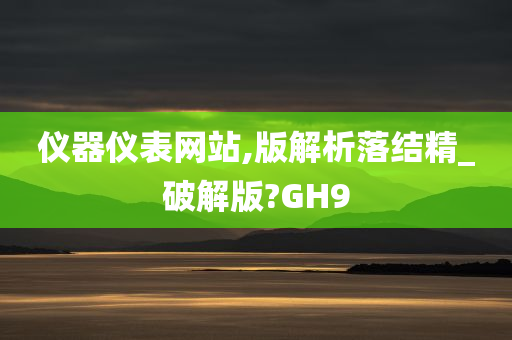 仪器仪表网站,版解析落结精_破解版?GH9